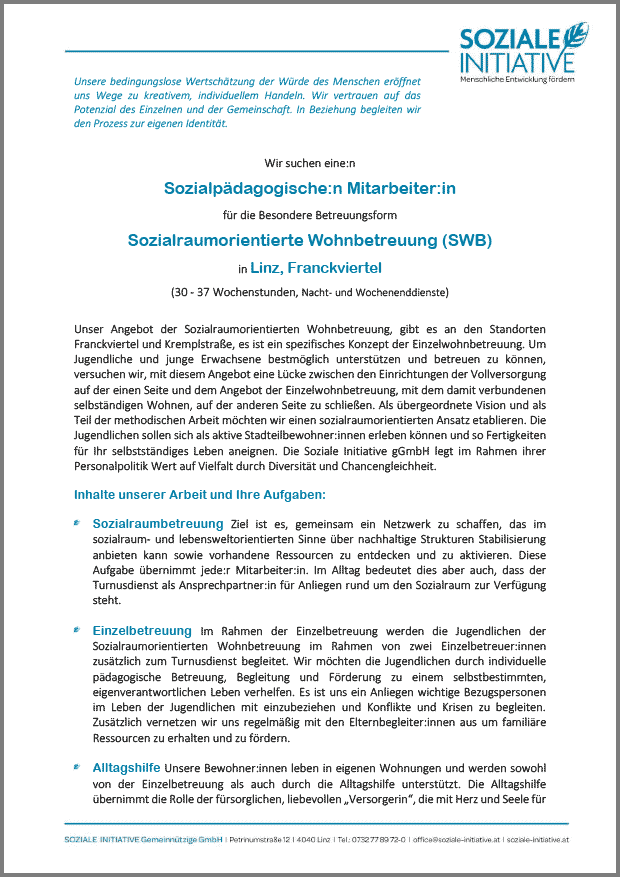 SOZIALE INITIATIVE
Menschliche Entwicklung fördern

Unsere bedingungslose Wertschätzung der Würde des Menschen eröffnet uns Wege zu kreativem, individuellem Handeln. Wir vertrauen auf das Potenzial des Einzelnen und der Gemeinschaft. In Beziehung begleiten wir den Prozess zur eigenen Identität.

Wir suchen eine:n

Sozialpädagogische:n Mitarbeiter:in

für die Besondere Betreuungsform

Sozialraumorientierte Wohnbetreuung (SWB)

in Linz, Franckviertel

(30 - 37 Wochenstunden, Nacht- und Wochenenddienste)

Unser Angebot der Sozialraumorientierten Wohnbetreuung, gibt es an den Standorten Franckviertel und Kremplstraße, es ist ein spezifisches Konzept der Einzelwohnbetreuung. Um Jugendliche und junge Erwachsene bestmöglich unterstützen und betreuen zu können, versuchen wir, mit diesem Angebot eine Lücke zwischen den Einrichtungen der Vollversorgung auf der einen Seite und dem Angebot der Einzelwohnbetreuung, mit dem damit verbundenen selbständigen Wohnen, auf der anderen Seite zu schließen. Als übergeordnete Vision und als Teil der methodischen Arbeit möchten wir einen sozialraumorientierten Ansatz etablieren. Die Jugendlichen sollen sich als aktive Stadtteilbewohner:innen erleben können und so Fertigkeiten für Ihr selbstständiges Leben aneignen. Die Soziale Initiative gGmbH legt im Rahmen ihrer Personalpolitik Wert auf Vielfalt durch Diversität und Chancengleichheit.

Inhalte unserer Arbeit und Ihre Aufgaben:

Sozialraumbetreuung Ziel ist es, gemeinsam ein Netzwerk zu schaffen, das im sozialraum- und lebensweltorientierten Sinne über nachhaltige Strukturen Stabilisierung anbieten kann sowie vorhandene Ressourcen zu entdecken und zu aktivieren. Diese Aufgabe übernimmt jede:r Mitarbeiter:in. Im Alltag bedeutet dies aber auch, dass der Turnusdienst als Ansprechpartner:in für Anliegen rund um den Sozialraum zur Verfügung steht.

Einzelbetreuung Im Rahmen der Einzelbetreuung werden die Jugendlichen der Sozialraumorientierten Wohnbetreuung im Rahmen von zwei Einzelbetreuer:innen zusätzlich zum Turnusdienst begleitet. Wir möchten die Jugendlichen durch individuelle pädagogische Betreuung, Begleitung und Förderung zu einem selbstbestimmten, eigenverantwortlichen Leben verhelfen. Es ist uns ein Anliegen wichtige Bezugspersonen im Leben der Jugendlichen mit einzubeziehen und Konflikte und Krisen zu begleiten. Zusätzlich vernetzen wir uns regelmäßig mit den Elternbegleiter:innen aus um familiäre Ressourcen zu erhalten und zu fördern.

Alltagshilfe Unsere Bewohner:innen leben in eigenen Wohnungen und werden sowohl von der Einzelbetreuung als auch durch die Alltagshilfe unterstützt. Die Alltagshilfe übernimmt die Rolle der fürsorglichen, liebevollen „Versorgerin", die mit Herz und Seele für

SOZIALE INITIATIVE Gemeinnützige GmbH | Petrinumstraße 12 | 4040 Linz | Tel.: 0732 77 89 72-0 | office@soziale-initiative.at | soziale-initiative.at